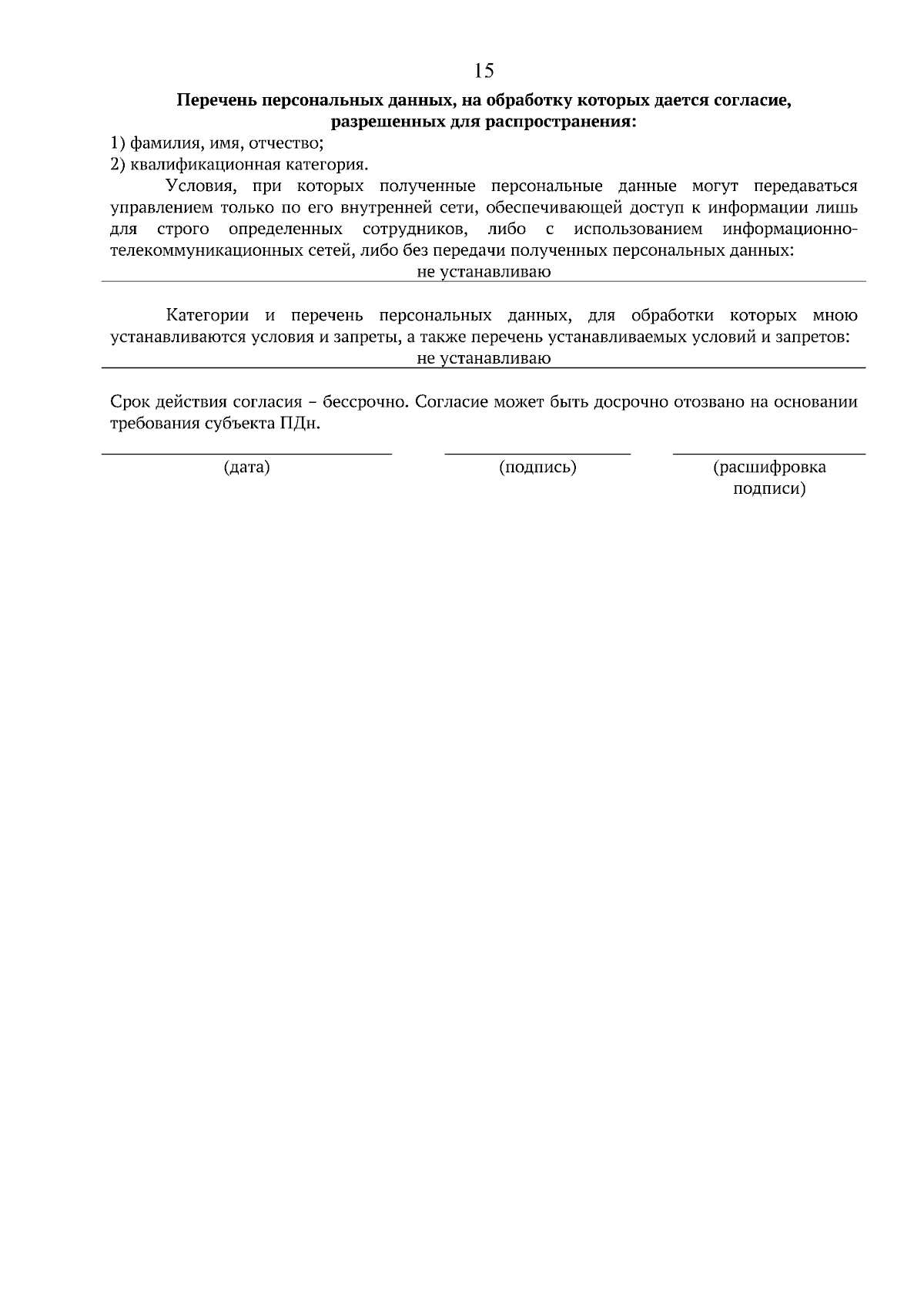 15

Перечень персональных данных, на обработку которых дается согласие, разрешенных для распространения:

1) фамилия, имя, отчество;
2) квалификационная категория.

Условия, при которых полученные персональные данные могут передаваться управлением только по его внутренней сети, обеспечивающей доступ к информации лишь для строго определенных сотрудников, либо с использованием информационно-телекоммуникационных сетей, либо без передачи полученных персональных данных:

не устанавливаю

Категории и перечень персональных данных, для обработки которых мною устанавливаются условия и запреты, а также перечень устанавливаемых условий и запретов:

не устанавливаю

Срок действия согласия – бессрочно. Согласие может быть досрочно отозвано на основании требования субъекта ПДн.

(дата)

(подпись)

(расшифровка подписи)